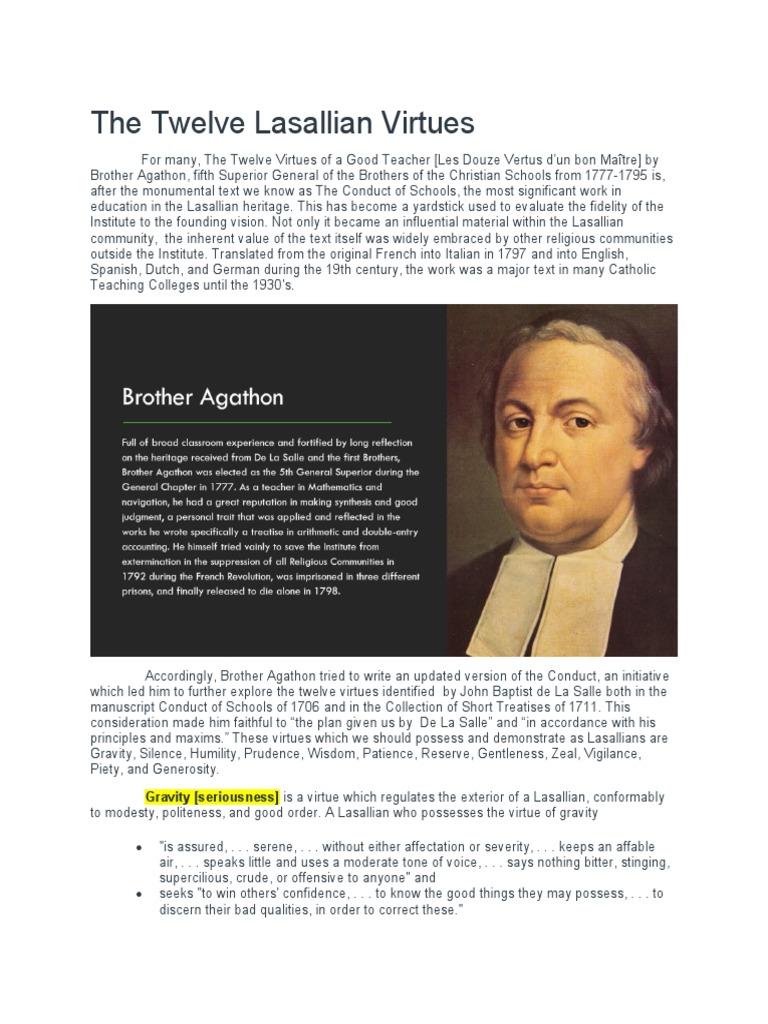 The Twelve Lasallian Virtues

For many, The Twelve Virtues of a Good Teacher [Les Douze Vertus d'un bon Maître] by Brother Agathon, fifth Superior General of the Brothers of the Christian Schools from 1777-1795 is, after the monumental text we know as The Conduct of Schools, the most significant work in education in the Lasallian heritage. This has become a yardstick used to evaluate the fidelity of the Institute to the founding vision. Not only it became an influential material within the Lasallian community, the inherent value of the text itself was widely embraced by other religious communities outside the Institute. Translated from the original French into Italian in 1797 and into English, Spanish, Dutch, and German during the 19th century, the work was a major text in many Catholic Teaching Colleges until the 1930's.

Brother Agathon

Full of broad classroom experience and fortified by long reflection on the heritage received from De La Salle and the first Brothers, Brother Agathon was elected as the 5th General Superior during the General Chapter in 1777. As a teacher in Mathematics and navigation, he had a great reputation in making synthesis and good judgment, a personal trait that was applied and reflected in the works he wrote specifically a treatise in arithmetic and double-entry accounting. He himself tried vainly to save the Institute from extermination in the suppression of all Religious Communities in 1792 during the French Revolution, was imprisoned in three different prisons, and finally released to die alone in 1798.

Accordingly, Brother Agathon tried to write an updated version of the Conduct, an initiative which led him to further explore the twelve virtues identified by John Baptist de La Salle both in the manuscript Conduct of Schools of 1706 and in the Collection of Short Treatises of 1711. This consideration made him faithful to "the plan given us by De La Salle" and "in accordance with his principles and maxims." These virtues which we should possess and demonstrate as Lasallians are Gravity, Silence, Humility, Prudence, Wisdom, Patience, Reserve, Gentleness, Zeal, Vigilance, Piety, and Generosity.

Gravity [seriousness] is a virtue which regulates the exterior of a Lasallian, conformably to modesty, politeness, and good order. A Lasallian who possesses the virtue of gravity

• "is assured, . . . serene, . . . without either affectation or severity, . . . keeps an affable air, . . . speaks little and uses a moderate tone of voice, . . . says nothing bitter, stinging, supercilious, crude, or offensive to anyone" and
• seeks "to win others' confidence, . . . to know the good things they may possess, . . . to discern their bad qualities, in order to correct these."